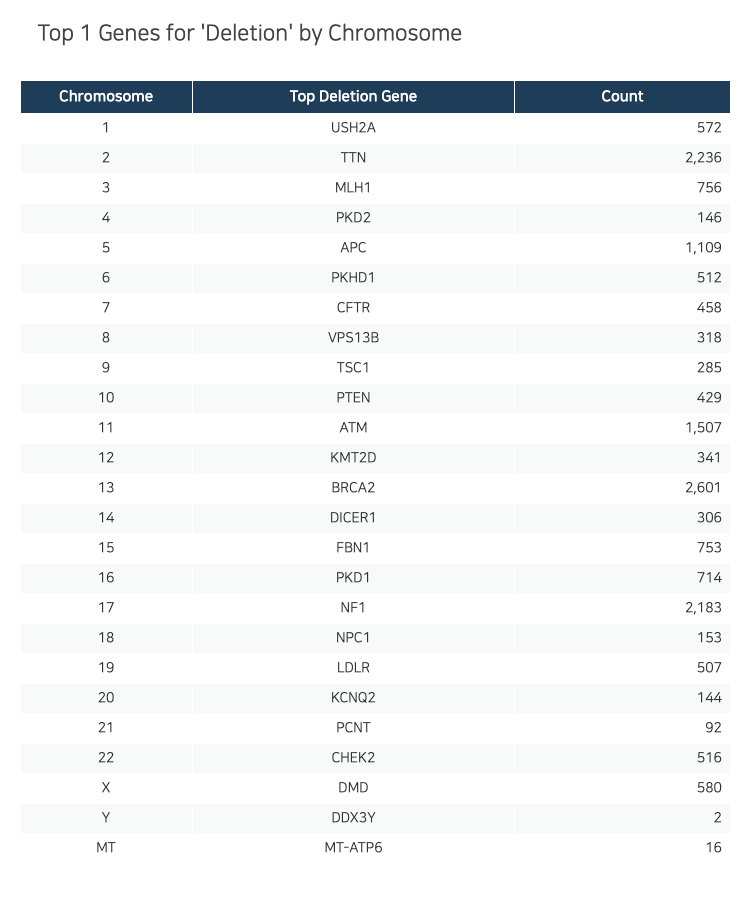 Top 1 Genes for 'Deletion' by Chromosome

| Chromosome | Top Deletion Gene | Count |
|---|---|---|
| 1 | USH2A | 572 |
| 2 | TTN | 2,236 |
| 3 | MLH1 | 756 |
| 4 | PKD2 | 146 |
| 5 | APC | 1,109 |
| 6 | PKHD1 | 512 |
| 7 | CFTR | 458 |
| 8 | VPS13B | 318 |
| 9 | TSC1 | 285 |
| 10 | PTEN | 429 |
| 11 | ATM | 1,507 |
| 12 | KMT2D | 341 |
| 13 | BRCA2 | 2,601 |
| 14 | DICER1 | 306 |
| 15 | FBN1 | 753 |
| 16 | PKD1 | 714 |
| 17 | NF1 | 2,183 |
| 18 | NPC1 | 153 |
| 19 | LDLR | 507 |
| 20 | KCNQ2 | 144 |
| 21 | PCNT | 92 |
| 22 | CHEK2 | 516 |
| X | DMD | 580 |
| Y | DDX3Y | 2 |
| MT | MT-ATP6 | 16 |